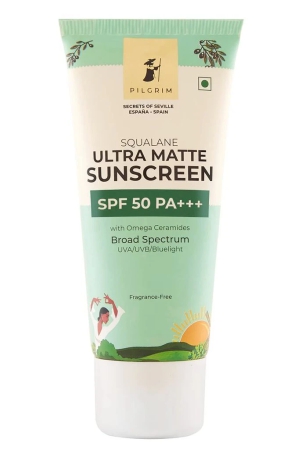 PILGRIM

SECRETS OF SEVILLE
ESPAÑA - SPAIN

SQUALANE
ULTRA MATTE
SUNSCREEN

SPF 50 PA+++

with Omega Ceramides
Broad Spectrum
UVA/UVB/Bluelight

Fragrance-Free